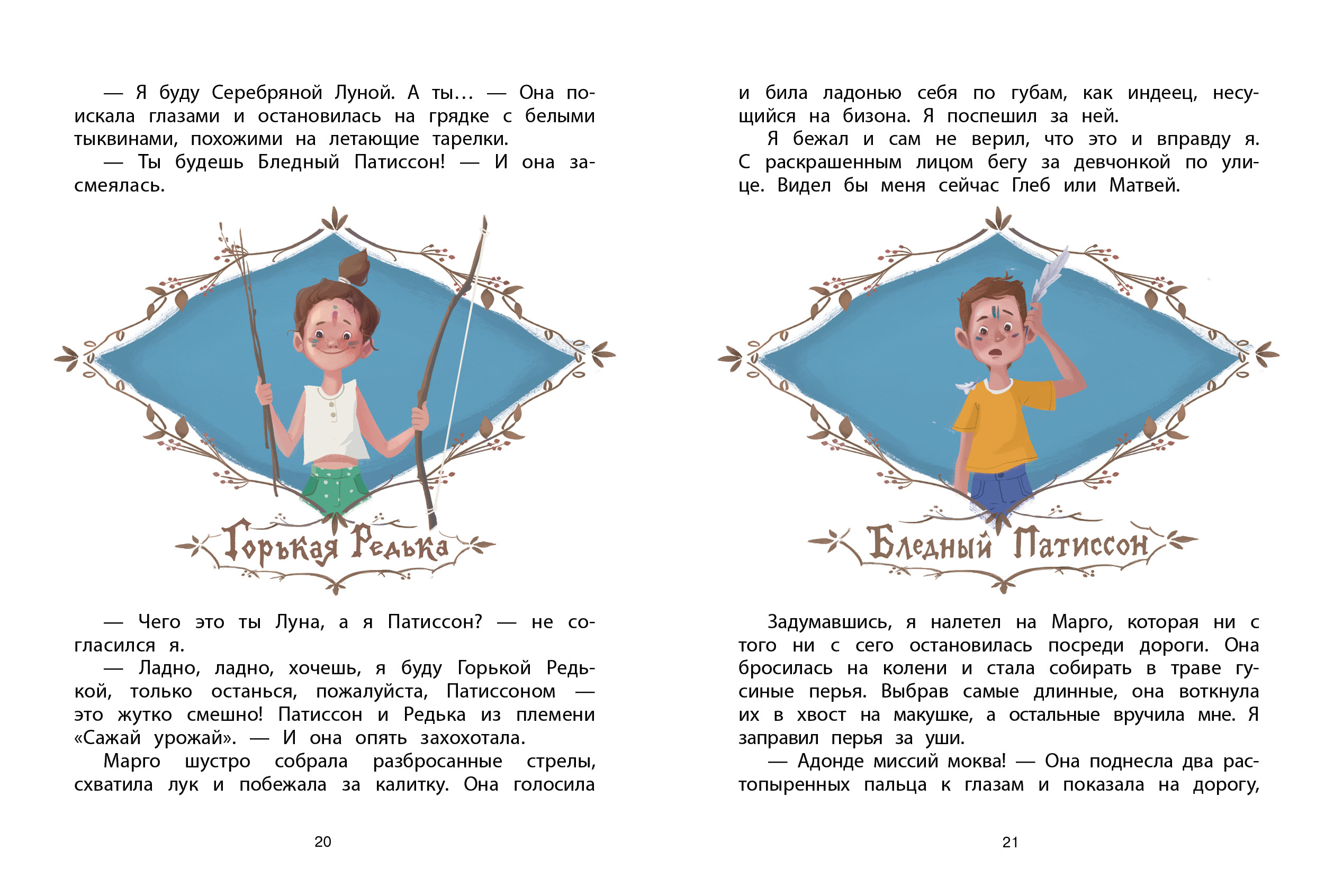 — Я буду Серебряной Луной. А ты... — Она поискала глазами и остановилась на грядке с белыми тыквинами, похожими на летающие тарелки.

— Ты будешь Бледный Патиссон! — И она засмеялась.

Горькая Редька

— Чего это ты Луна, а я Патиссон? — не согласился я.

— Ладно, ладно, хочешь, я буду Горькой Редькой, только останься, пожалуйста, Патиссоном — это жутко смешно! Патиссон и Редька из племени «Сажай урожай». — И она опять захохотала.

Марго шустро собрала разбросанные стрелы, схватила лук и побежала за калитку. Она голосила

20

и била ладонью себя по губам, как индеец, несущийся на бизона. Я поспешил за ней.

Я бежал и сам не верил, что это и вправду я. С раскрашенным лицом бегу за девчонкой по улице. Видел бы меня сейчас Глеб или Матвей.

Бледный Патиссон

Задумавшись, я налетел на Марго, которая ни с того ни с сего остановилась посреди дороги. Она бросилась на колени и стала собирать в траве гусиные перья. Выбрав самые длинные, она воткнула их в хвост на макушке, а остальные вручила мне. Я заправил перья за уши.

— Адонде миссий моква! — Она поднесла два растопыренных пальца к глазам и показала на дорогу,

21